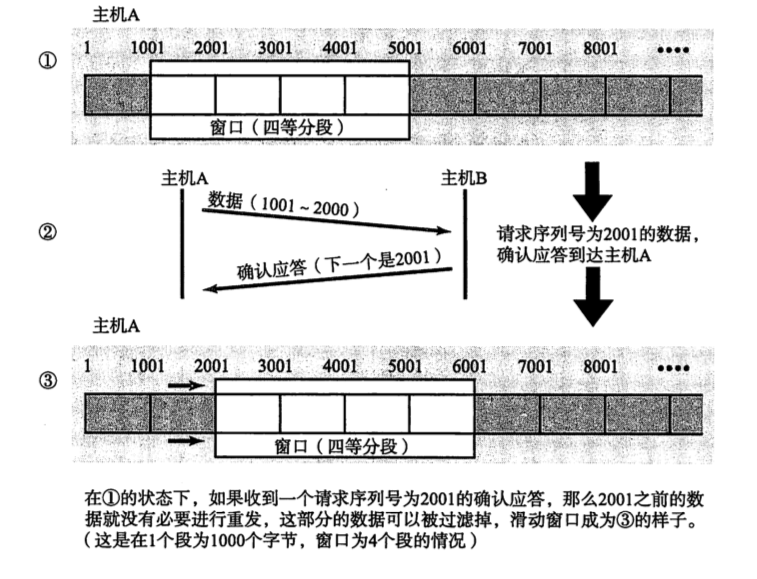 主机A

①

1　1001　2001　3001　4001　5001　6001　7001　8001　••••

窗口（四等分段）

②

主机A　主机B

数据（1001～2000）

确认应答（下一个是2001）

请求序列号为2001的数据，确认应答到达主机A

主机A

③

1　1001　2001　3001　4001　5001　6001　7001　8001　••••

窗口（四等分段）

在①的状态下，如果收到一个请求序列号为2001的确认应答，那么2001之前的数据就没有必要进行重发，这部分的数据可以被过滤掉，滑动窗口成为③的样子。（这是在1个段为1000个字节，窗口为4个段的情况）